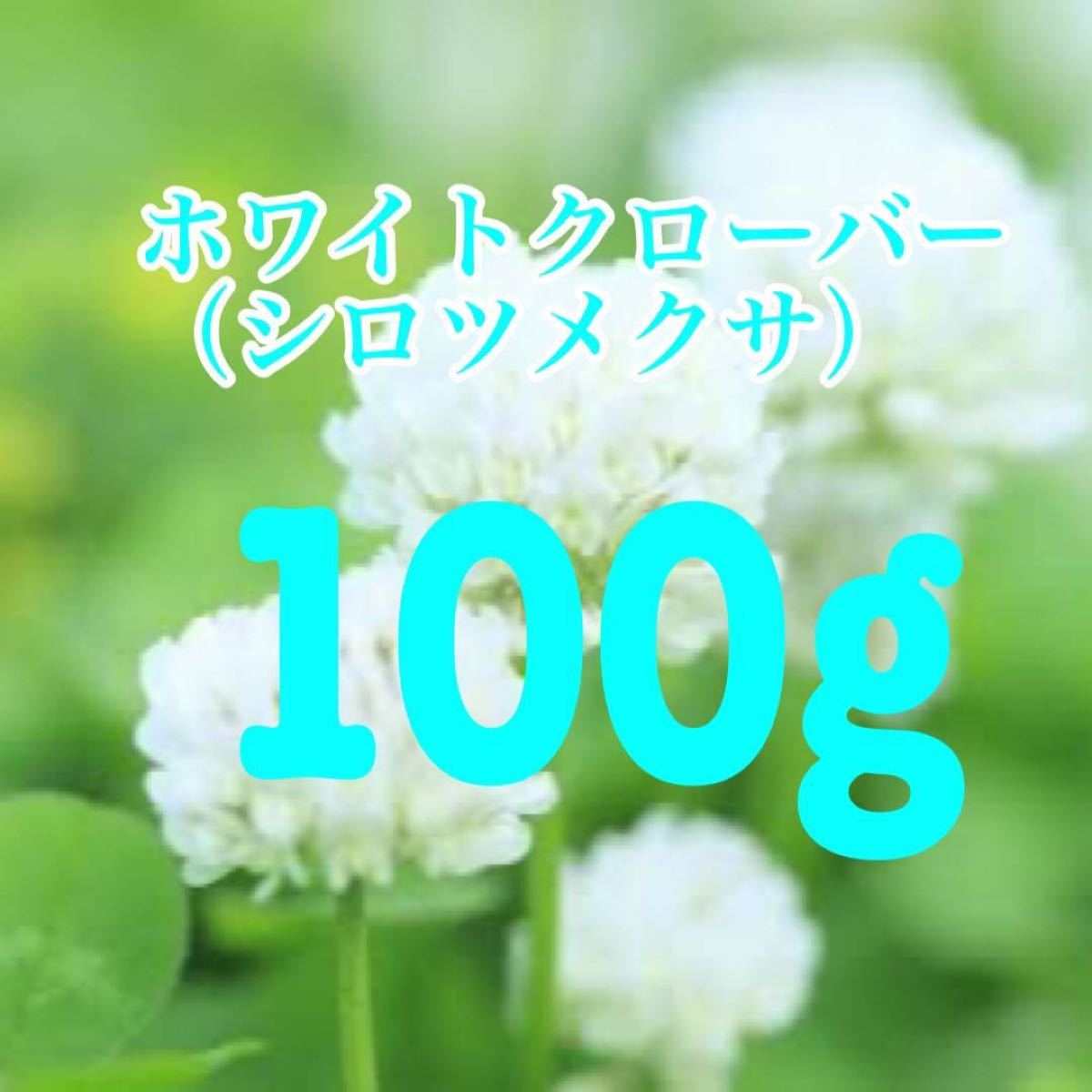 ホワイトクローバー
(シロツメクサ)

100g